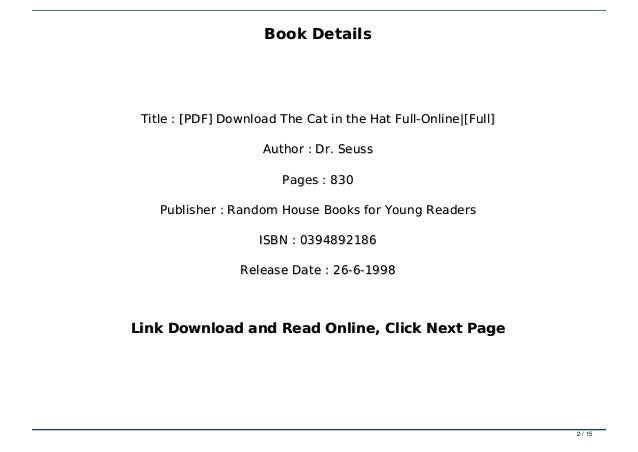 Book Details

Title : [PDF] Download The Cat in the Hat Full-Online|[Full]

Author : Dr. Seuss

Pages : 830

Publisher : Random House Books for Young Readers

ISBN : 0394892186

Release Date : 26-6-1998

Link Download and Read Online, Click Next Page

2 / 15